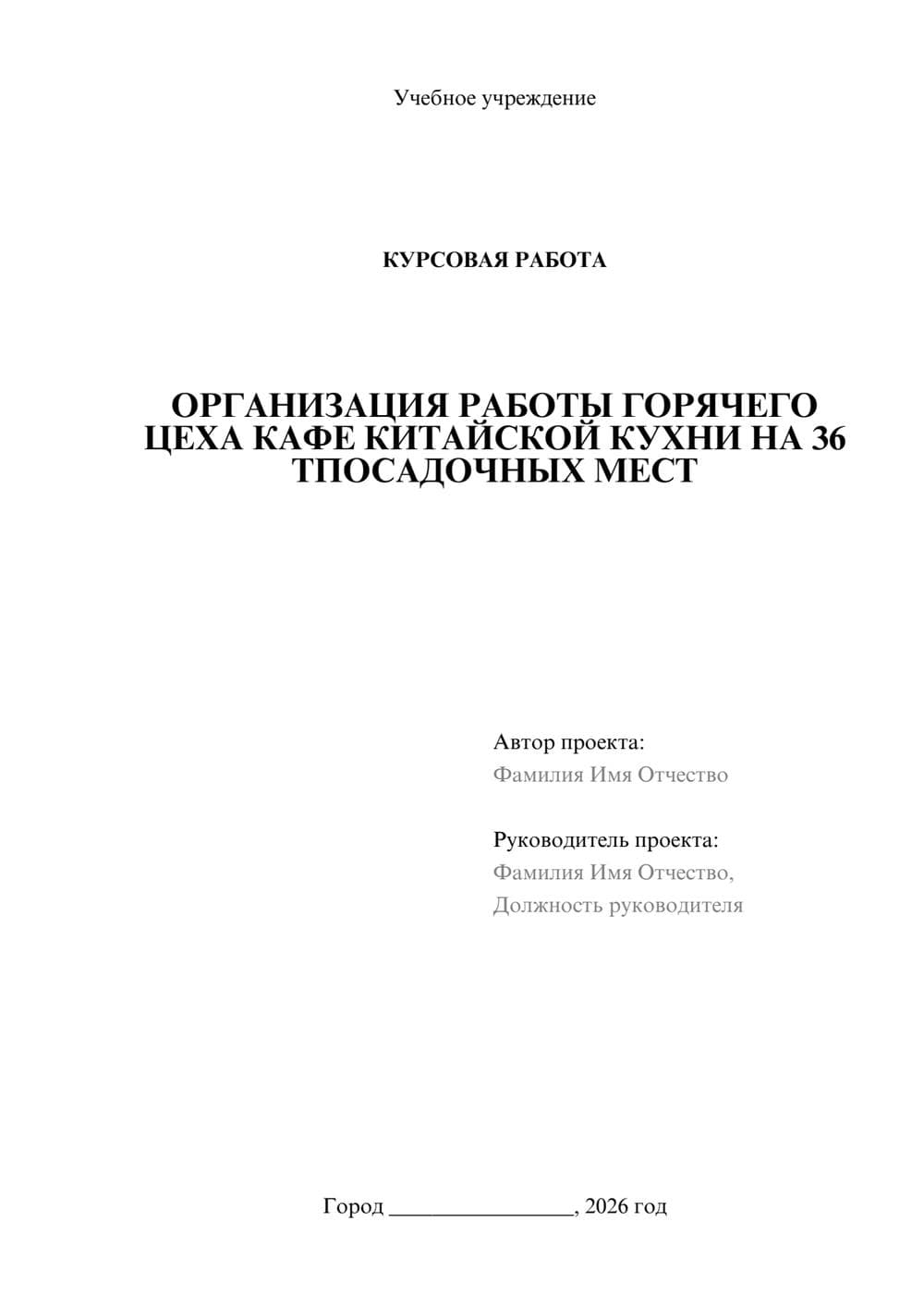 Учебное учреждение

КУРСОВАЯ РАБОТА

ОРГАНИЗАЦИЯ РАБОТЫ ГОРЯЧЕГО ЦЕХА КАФЕ КИТАЙСКОЙ КУХНИ НА 36 ТПОСАДОЧНЫХ МЕСТ

Автор проекта:
Фамилия Имя Отчество

Руководитель проекта:
Фамилия Имя Отчество,
Должность руководителя

Город ________________, 2026 год